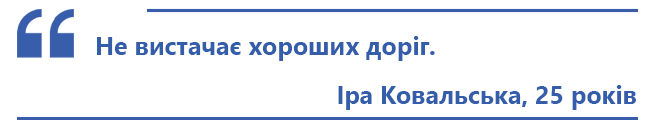 “
Не вистачає хороших доріг.

Іра Ковальська, 25 років